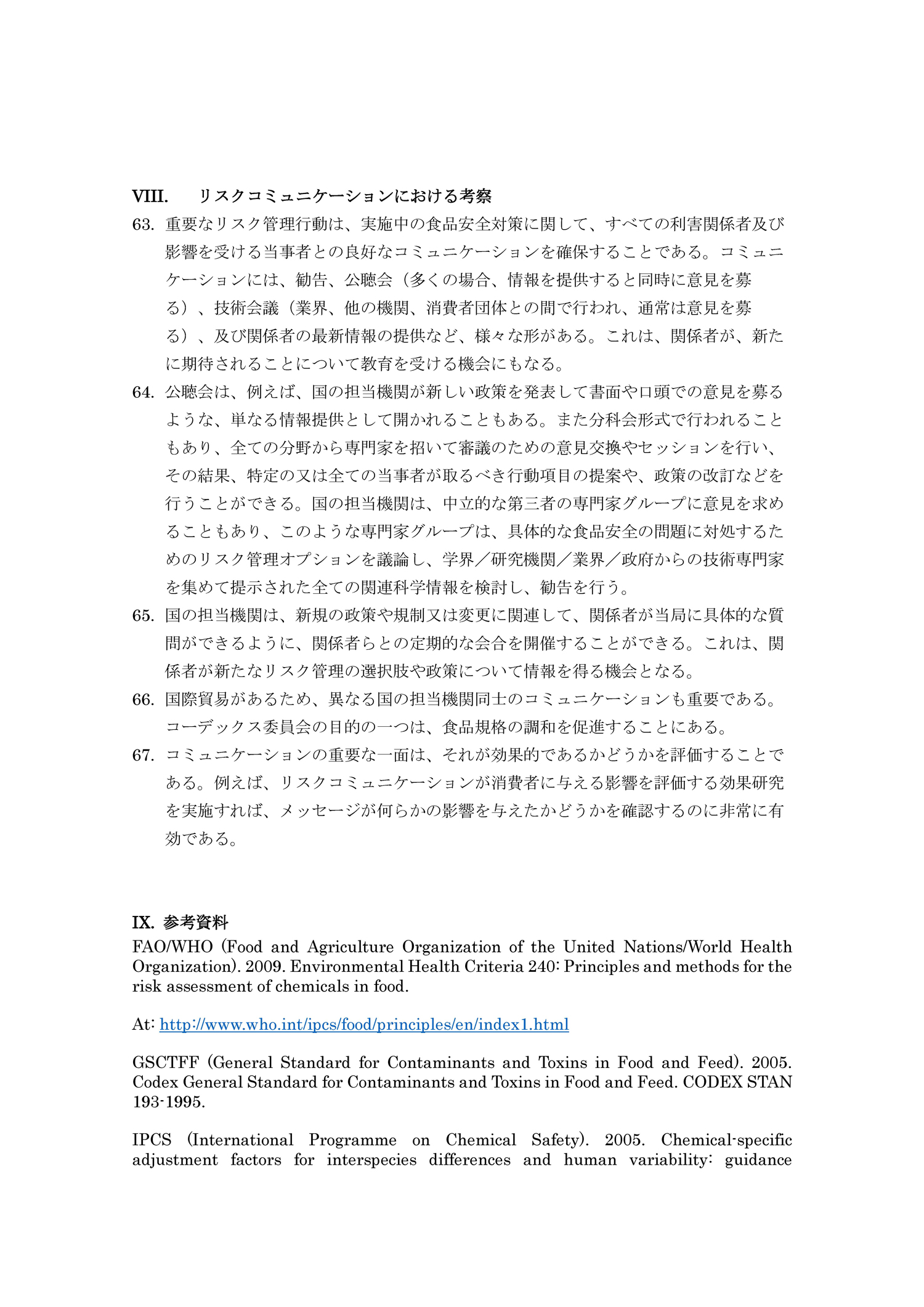 VIII. リスクコミュニケーションにおける考察

63. 重要なリスク管理行動は、実施中の食品安全対策に関して、すべての利害関係者及び影響を受ける当事者との良好なコミュニケーションを確保することである。コミュニケーションには、勧告、公聴会（多くの場合、情報を提供すると同時に意見を募る）、技術会議（業界、他の機関、消費者団体との間で行われ、通常は意見を募る）、及び関係者の最新情報の提供など、様々な形がある。これは、関係者が、新たに期待されることについて教育を受ける機会にもなる。

64. 公聴会は、例えば、国の担当機関が新しい政策を発表して書面や口頭での意見を募るような、単なる情報提供として開かれることもある。また分科会形式で行われることもあり、全ての分野から専門家を招いて審議のための意見交換やセッションを行い、その結果、特定の又は全ての当事者が取るべき行動項目の提案や、政策の改訂などを行うことができる。国の担当機関は、中立的な第三者の専門家グループに意見を求めることもあり、このような専門家グループは、具体的な食品安全の問題に対処するためのリスク管理オプションを議論し、学界／研究機関／業界／政府からの技術専門家を集めて提示された全ての関連科学情報を検討し、勧告を行う。

65. 国の担当機関は、新規の政策や規制又は変更に関連して、関係者が当局に具体的な質問ができるように、関係者らとの定期的な会合を開催することができる。これは、関係者が新たなリスク管理の選択肢や政策について情報を得る機会となる。

66. 国際貿易があるため、異なる国の担当機関同士のコミュニケーションも重要である。コーデックス委員会の目的の一つは、食品規格の調和を促進することにある。

67. コミュニケーションの重要な一面は、それが効果的であるかどうかを評価することである。例えば、リスクコミュニケーションが消費者に与える影響を評価する効果研究を実施すれば、メッセージが何らかの影響を与えたかどうかを確認するのに非常に有効である。

IX. 参考資料

FAO/WHO (Food and Agriculture Organization of the United Nations/World Health Organization). 2009. Environmental Health Criteria 240: Principles and methods for the risk assessment of chemicals in food.

At: http://www.who.int/ipcs/food/principles/en/index1.html

GSCTFF (General Standard for Contaminants and Toxins in Food and Feed). 2005. Codex General Standard for Contaminants and Toxins in Food and Feed. CODEX STAN 193-1995.

IPCS (International Programme on Chemical Safety). 2005. Chemical-specific adjustment factors for interspecies differences and human variability: guidance